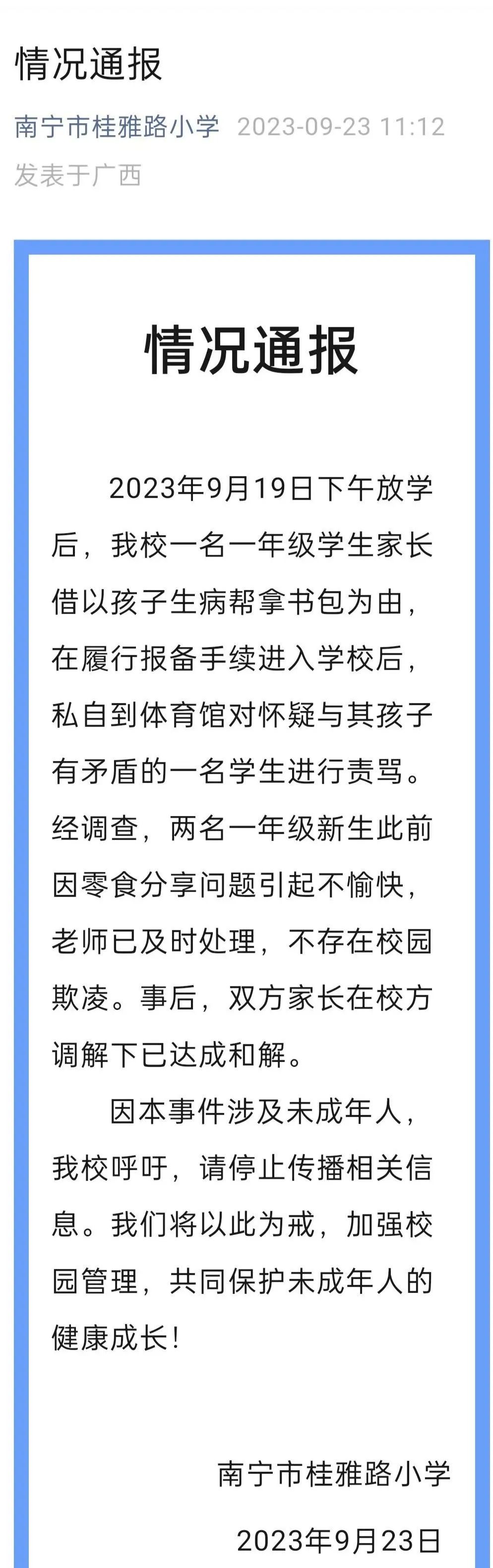 情况通报

南宁市桂雅路小学 2023-09-23 11:12
发表于广西

情况通报

2023年9月19日下午放学后，我校一名一年级学生家长借以孩子生病帮拿书包为由，在履行报备手续进入学校后，私自到体育馆对怀疑与其孩子有矛盾的一名学生进行责骂。经调查，两名一年级新生此前因零食分享问题引起不愉快，老师已及时处理，不存在校园欺凌。事后，双方家长在校方调解下已达成和解。

因本事件涉及未成年人，我校呼吁，请停止传播相关信息。我们将以此为戒，加强校园管理，共同保护未成年人的健康成长！

南宁市桂雅路小学

2023年9月23日